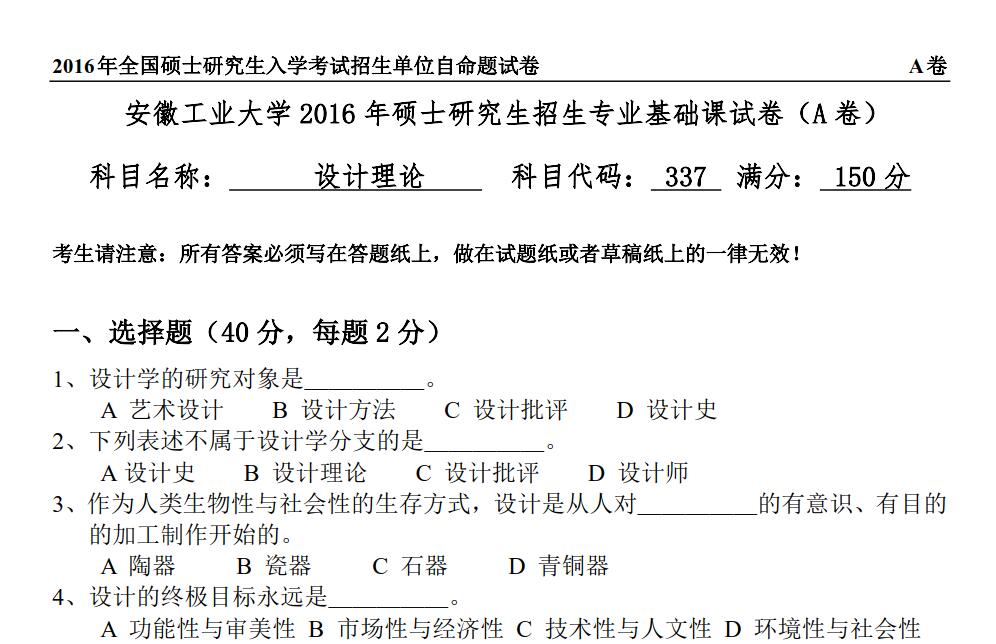 2016年全国硕士研究生入学考试招生单位自命题试卷 A卷

安徽工业大学2016年硕士研究生招生专业基础课试卷（A卷）

科目名称：设计理论 科目代码：337 满分：150分

考生请注意：所有答案必须写在答题纸上，做在试题纸或者草稿纸上的一律无效！

一、选择题（40分，每题2分）

1、设计学的研究对象是____。
A 艺术设计 B 设计方法 C 设计批评 D 设计史

2、下列表述不属于设计学分支的是____。
A 设计史 B 设计理论 C 设计批评 D 设计师

3、作为人类生物性与社会性的生存方式，设计是从人对____的有意识、有目的的加工制作开始的。
A 陶器 B 瓷器 C 石器 D 青铜器

4、设计的终极目标永远是____。
A 功能性与审美性 B 市场性与经济性 C 技术性与人文性 D 环境性与社会性